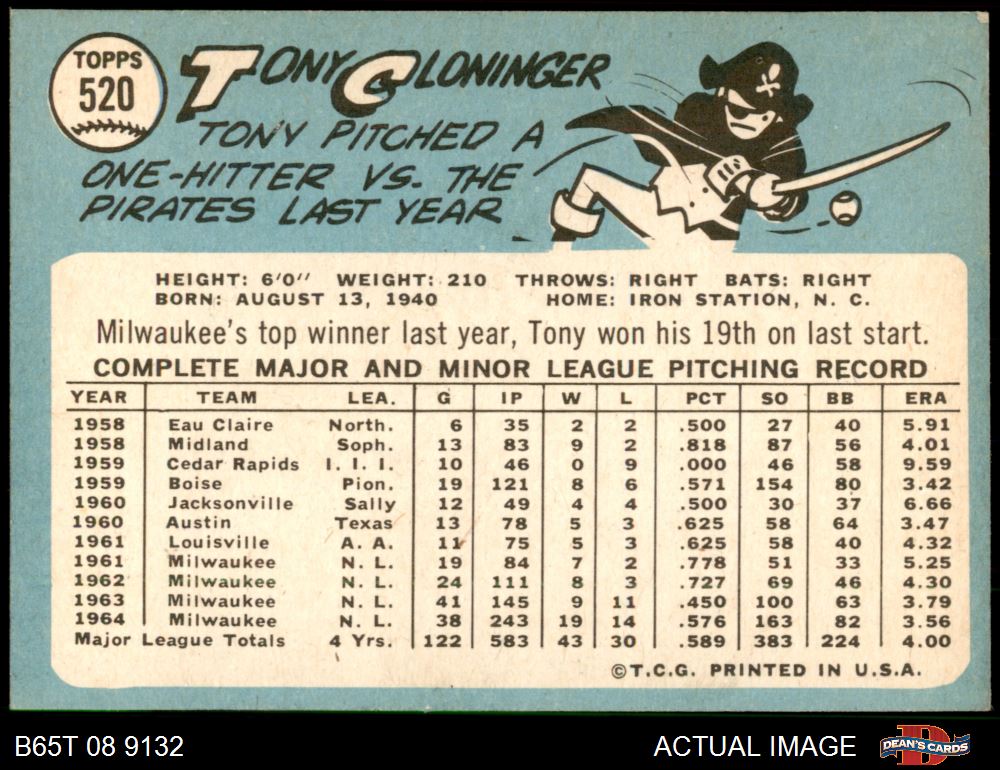 TOPPS
520

TONY CLONINGER
TONY PITCHED A ONE-HITTER VS. THE PIRATES LAST YEAR

HEIGHT: 6'0" WEIGHT: 210 THROWS: RIGHT BATS: RIGHT
BORN: AUGUST 13, 1940 HOME: IRON STATION, N. C.

Milwaukee's top winner last year, Tony won his 19th on last start.

COMPLETE MAJOR AND MINOR LEAGUE PITCHING RECORD

| YEAR | TEAM | LEA. | G | IP | W | L | PCT | SO | BB | ERA |
|---|---|---|---|---|---|---|---|---|---|---|
| 1958 | Eau Claire | North. | 6 | 35 | 2 | 2 | .500 | 27 | 40 | 5.91 |
| 1958 | Midland | Soph. | 13 | 83 | 9 | 2 | .818 | 87 | 56 | 4.01 |
| 1959 | Cedar Rapids | I. I. I. | 10 | 46 | 0 | 9 | .000 | 46 | 58 | 9.59 |
| 1959 | Boise | Pion. | 19 | 121 | 8 | 6 | .571 | 154 | 80 | 3.42 |
| 1960 | Jacksonville | Sally | 12 | 49 | 4 | 4 | .500 | 30 | 37 | 6.66 |
| 1960 | Austin | Texas | 13 | 78 | 5 | 3 | .625 | 58 | 64 | 3.47 |
| 1961 | Louisville | A. A. | 11 | 75 | 5 | 3 | .625 | 58 | 40 | 4.32 |
| 1961 | Milwaukee | N. L. | 19 | 84 | 7 | 2 | .778 | 51 | 33 | 5.25 |
| 1962 | Milwaukee | N. L. | 24 | 111 | 8 | 3 | .727 | 69 | 46 | 4.30 |
| 1963 | Milwaukee | N. L. | 41 | 145 | 9 | 11 | .450 | 100 | 63 | 3.79 |
| 1964 | Milwaukee | N. L. | 38 | 243 | 19 | 14 | .576 | 163 | 82 | 3.56 |
| Major League Totals | | 4 Yrs. | 122 | 583 | 43 | 30 | .589 | 383 | 224 | 4.00 |

©T.C.G. PRINTED IN U.S.A.

B65T 08 9132
ACTUAL IMAGE
DEAN'S CARDS